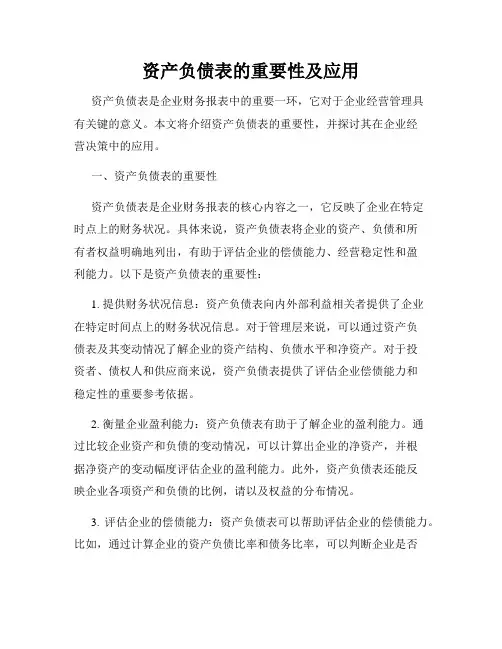 资产负债表的重要性及应用

资产负债表是企业财务报表中的重要一环，它对于企业经营管理具有关键的意义。本文将介绍资产负债表的重要性，并探讨其在企业经营决策中的应用。

一、资产负债表的重要性

资产负债表是企业财务报表的核心内容之一，它反映了企业在特定时点上的财务状况。具体来说，资产负债表将企业的资产、负债和所有者权益明确地列出，有助于评估企业的偿债能力、经营稳定性和盈利能力。以下是资产负债表的重要性：

1. 提供财务状况信息：资产负债表向内外部利益相关者提供了企业在特定时间点上的财务状况信息。对于管理层来说，可以通过资产负债表及其变动情况了解企业的资产结构、负债水平和净资产。对于投资者、债权人和供应商来说，资产负债表提供了评估企业偿债能力和稳定性的重要参考依据。

2. 衡量企业盈利能力：资产负债表有助于了解企业的盈利能力。通过比较企业资产和负债的变动情况，可以计算出企业的净资产，并根据净资产的变动幅度评估企业的盈利能力。此外，资产负债表还能反映企业各项资产和负债的比例，请以及权益的分布情况。

3. 评估企业的偿债能力：资产负债表可以帮助评估企业的偿债能力。比如，通过计算企业的资产负债比率和债务比率，可以判断企业是否